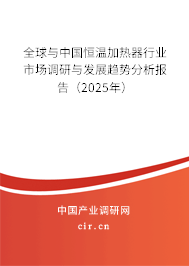 全球与中国恒温加热器行业市场调研与发展趋势分析报告（2025年）

中国产业调研网
cir.cn